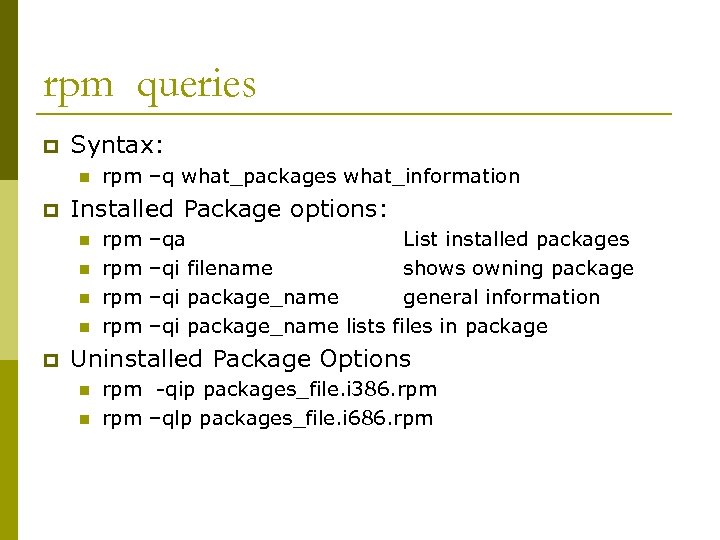 rpm queries

Syntax:

rpm –q what_packages what_information

Installed Package options:

rpm –qa List installed packages

rpm –qi filename shows owning package

rpm –qi package_name general information

rpm –qi package_name lists files in package

Uninstalled Package Options

rpm -qip packages_file.i386.rpm

rpm –qlp packages_file.i686.rpm